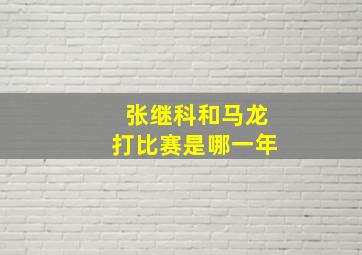 张继科和马龙
打比赛是哪一年